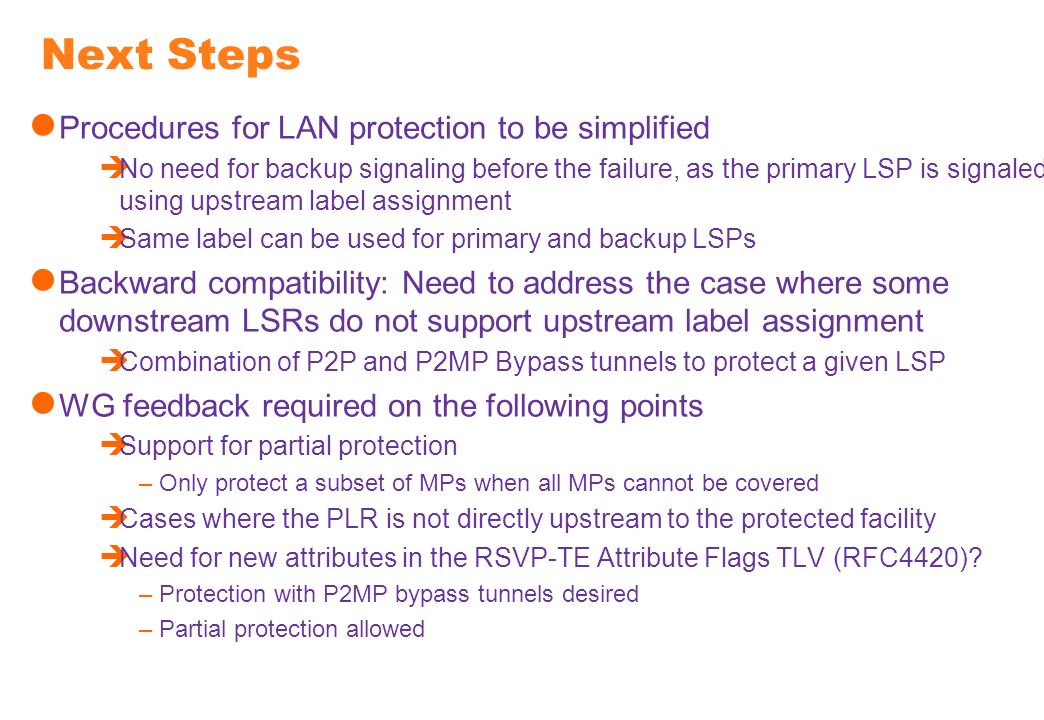 Next Steps

Procedures for LAN protection to be simplified

No need for backup signaling before the failure, as the primary LSP is signaled using upstream label assignment

Same label can be used for primary and backup LSPs

Backward compatibility: Need to address the case where some downstream LSRs do not support upstream label assignment

Combination of P2P and P2MP Bypass tunnels to protect a given LSP

WG feedback required on the following points

Support for partial protection

– Only protect a subset of MPs when all MPs cannot be covered

Cases where the PLR is not directly upstream to the protected facility

Need for new attributes in the RSVP-TE Attribute Flags TLV (RFC4420)?

– Protection with P2MP bypass tunnels desired

– Partial protection allowed